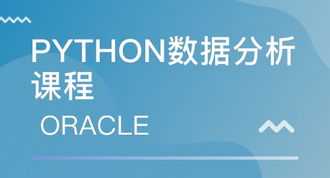 PYTHON数据分析课程

ORACLE